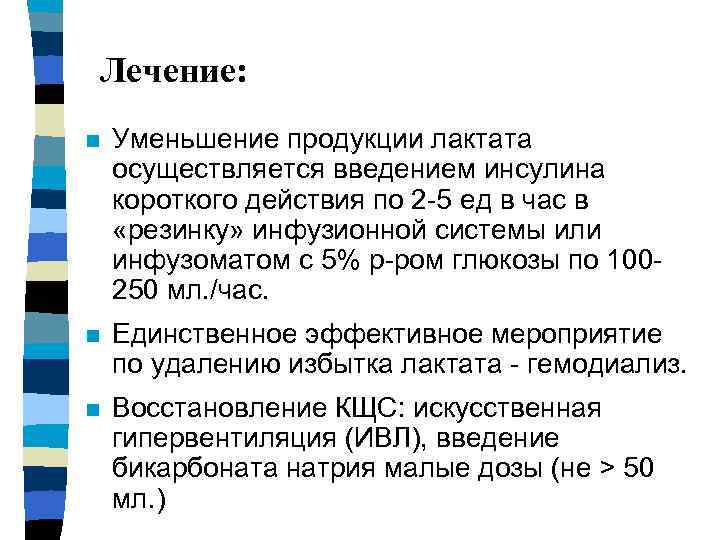 Лечение:

Уменьшение продукции лактата осуществляется введением инсулина короткого действия по 2-5 ед в час в «резинку» инфузионной системы или инфузоматом с 5% р-ром глюкозы по 100-250 мл./час.

Единственное эффективное мероприятие по удалению избытка лактата - гемодиализ.

Восстановление КЩС: искусственная гипервентиляция (ИВЛ), введение бикарбоната натрия малые дозы (не > 50 мл.)